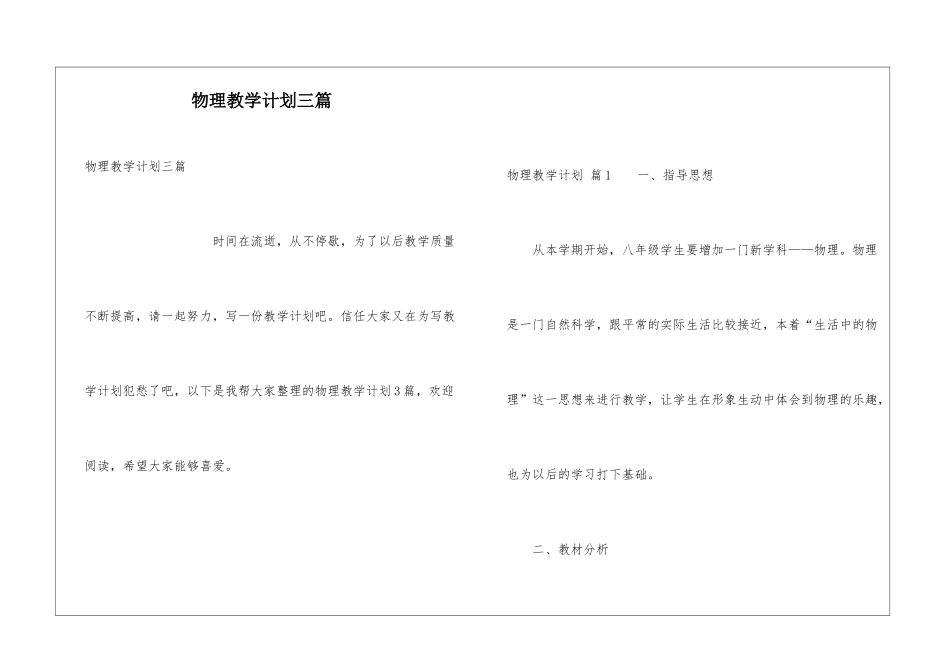 物理教学计划三篇

物理教学计划三篇

时间在流逝，从不停歇，为了以后教学质量不断提高，请一起努力，写一份教学计划吧。信任大家又在为写教学计划犯愁了吧，以下是我帮大家整理的物理教学计划3篇，欢迎阅读，希望大家能够喜爱。

物理教学计划 篇1　一、指导思想

从本学期开始，八年级学生要增加一门新学科——物理。物理是一门自然科学，跟平常的实际生活比较接近，本着“生活中的物理”这一思想来进行教学，让学生在形象生动中体会到物理的乐趣，也为以后的学习打下基础。

二、教材分析